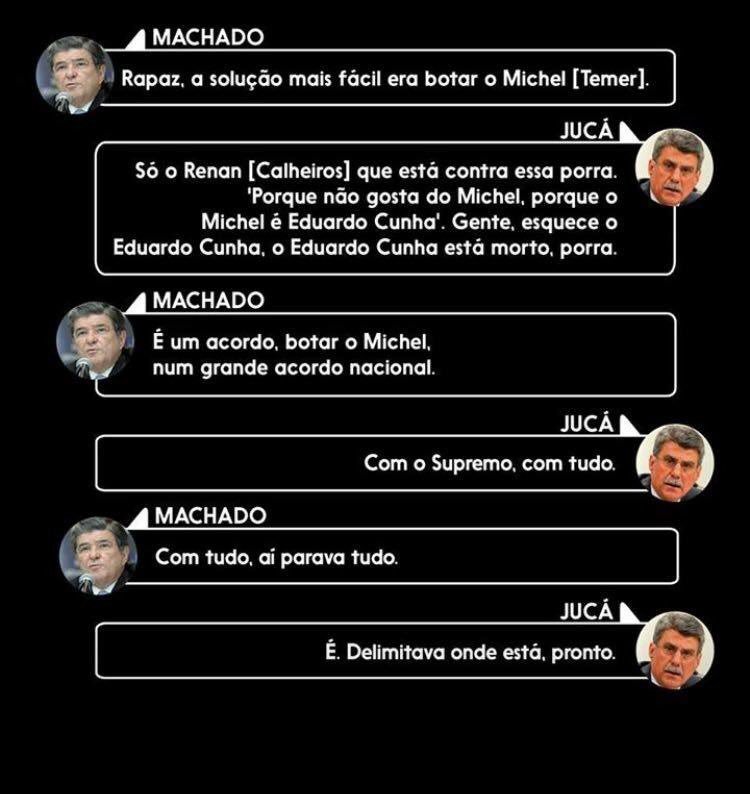 MACHADO

Rapaz, a solução mais fácil era botar o Michel [Temer].

JUCÁ

Só o Renan [Calheiros] que está contra essa porra. 'Porque não gosta do Michel, porque o Michel é Eduardo Cunha'. Gente, esquece o Eduardo Cunha, o Eduardo Cunha está morto, porra.

MACHADO

É um acordo, botar o Michel, num grande acordo nacional.

JUCÁ

Com o Supremo, com tudo.

MACHADO

Com tudo, aí parava tudo.

JUCÁ

É. Delimitava onde está, pronto.